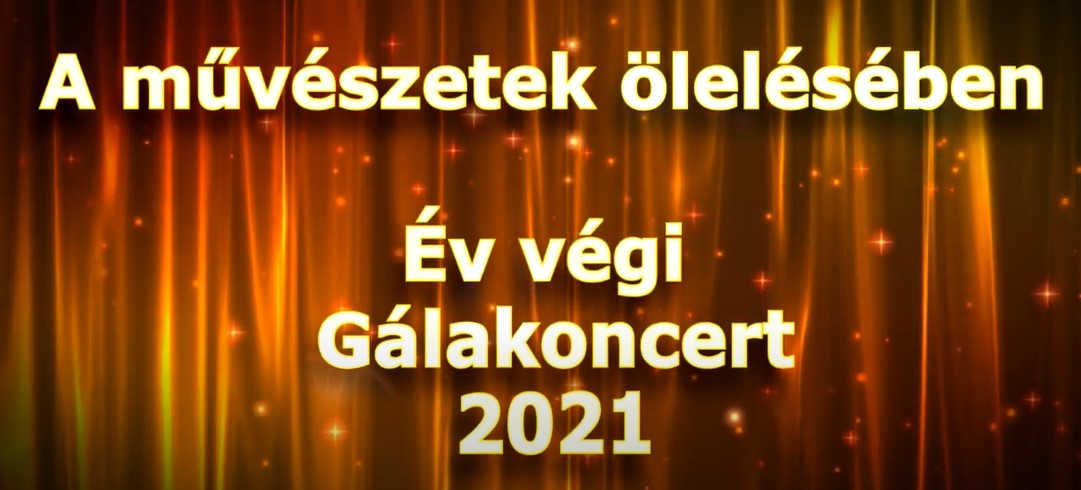 A művészetek ölelésében

Év végi
Gálakoncert
2021